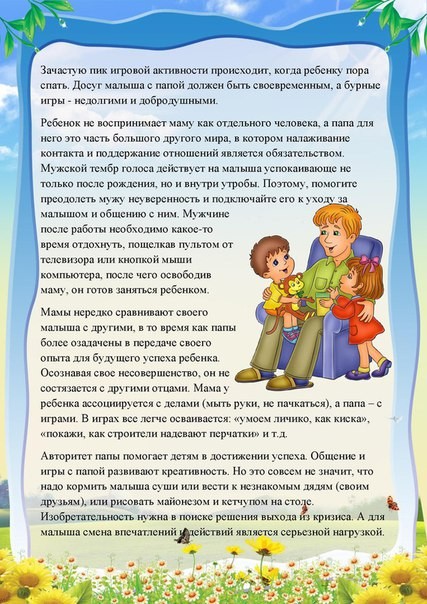 Зачастую пик игровой активности происходит, когда ребенку пора спать. Досуг малыша с папой должен быть своевременным, а бурные игры - недолгими и добродушными.

Ребенок не воспринимает маму как отдельного человека, а папа для него это часть большого другого мира, в котором налаживание контакта и поддержание отношений является обязательством. Мужской тембр голоса действует на малыша успокаивающе не только после рождения, но и внутри утробы. Поэтому, помогите преодолеть мужу неуверенность и подключайте его к уходу за малышом и общению с ним. Мужчине после работы необходимо какое-то время отдохнуть, пощелкав пультом от телевизора или кнопкой мыши компьютера, после чего освободив маму, он готов заняться ребенком.

Мамы нередко сравнивают своего малыша с другими, в то время как папы более озадачены в передаче своего опыта для будущего успеха ребенка. Осознавая свое несовершенство, он не состязается с другими отцами. Мама у ребенка ассоциируется с делами (мыть руки, не пачкаться), а папа – с играми. В играх все легче осваивается: «умоем личико, как киска», «покажи, как строители надевают перчатки» и т.д.

Авторитет папы помогает детям в достижении успеха. Общение и игры с папой развивают креативность. Но это совсем не значит, что надо кормить малыша суши или вести к незнакомым дядям (своим друзьям), или рисовать майонезом и кетчупом на столе. Изобретательность нужна в поиске решения выхода из кризиса. А для малыша смена впечатлений и действий является серьезной нагрузкой.